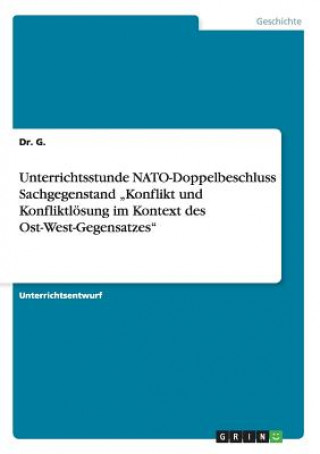 Geschichte

Dr. G.

Unterrichtsstunde NATO-Doppelbeschluss Sachgegenstand „Konflikt und Konfliktlösung im Kontext des Ost-West-Gegensatzes“

Unterrichtsentwurf

GRIN